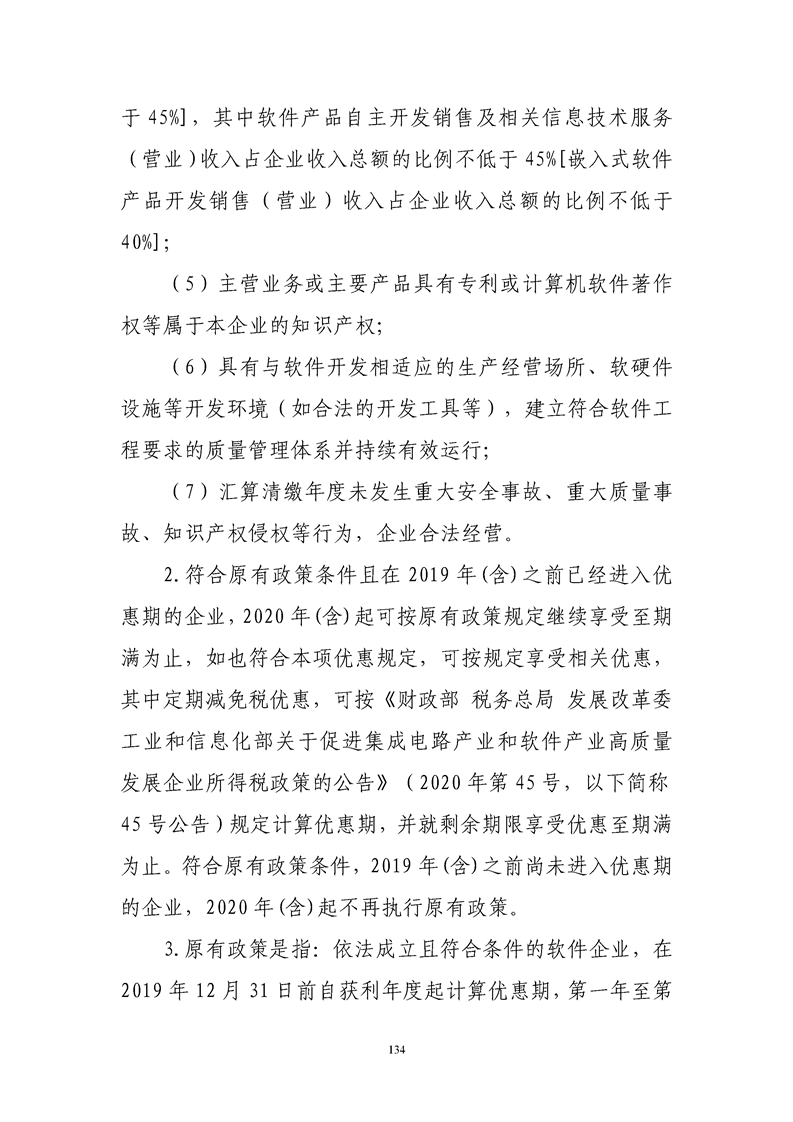 于45%]，其中软件产品自主开发销售及相关信息技术服务（营业）收入占企业收入总额的比例不低于45%[嵌入式软件产品开发销售（营业）收入占企业收入总额的比例不低于40%]；

（5）主营业务或主要产品具有专利或计算机软件著作权等属于本企业的知识产权;

（6）具有与软件开发相适应的生产经营场所、软硬件设施等开发环境（如合法的开发工具等），建立符合软件工程要求的质量管理体系并持续有效运行;

（7）汇算清缴年度未发生重大安全事故、重大质量事故、知识产权侵权等行为，企业合法经营。

2.符合原有政策条件且在2019年(含)之前已经进入优惠期的企业，2020年(含)起可按原有政策规定继续享受至期满为止，如也符合本项优惠规定，可按规定享受相关优惠，其中定期减免税优惠，可按《财政部 税务总局 发展改革委 工业和信息化部关于促进集成电路产业和软件产业高质量发展企业所得税政策的公告》（2020年第45号，以下简称45号公告）规定计算优惠期，并就剩余期限享受优惠至期满为止。符合原有政策条件，2019年(含)之前尚未进入优惠期的企业，2020年(含)起不再执行原有政策。

3.原有政策是指：依法成立且符合条件的软件企业，在2019年12月31日前自获利年度起计算优惠期，第一年至第

134